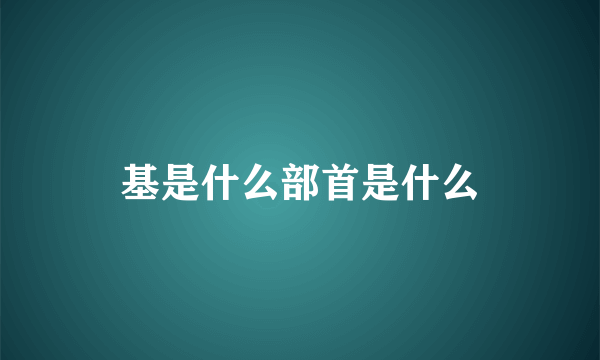 基是什么部首是什么